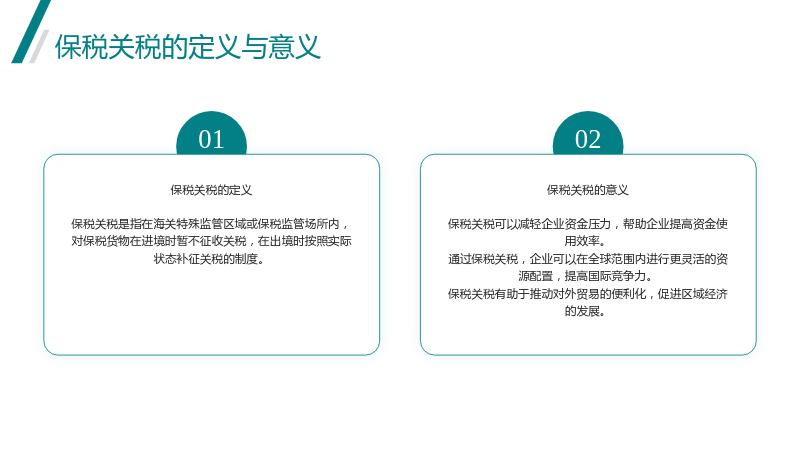 保税关税的定义与意义

01

保税关税的定义

保税关税是指在海关特殊监管区域或保税监管场所内，对保税货物在进境时暂不征收关税，在出境时按照实际状态补征关税的制度。

02

保税关税的意义

保税关税可以减轻企业资金压力，帮助企业提高资金使用效率。

通过保税关税，企业可以在全球范围内进行更灵活的资源配置，提高国际竞争力。

保税关税有助于推动对外贸易的便利化，促进区域经济的发展。